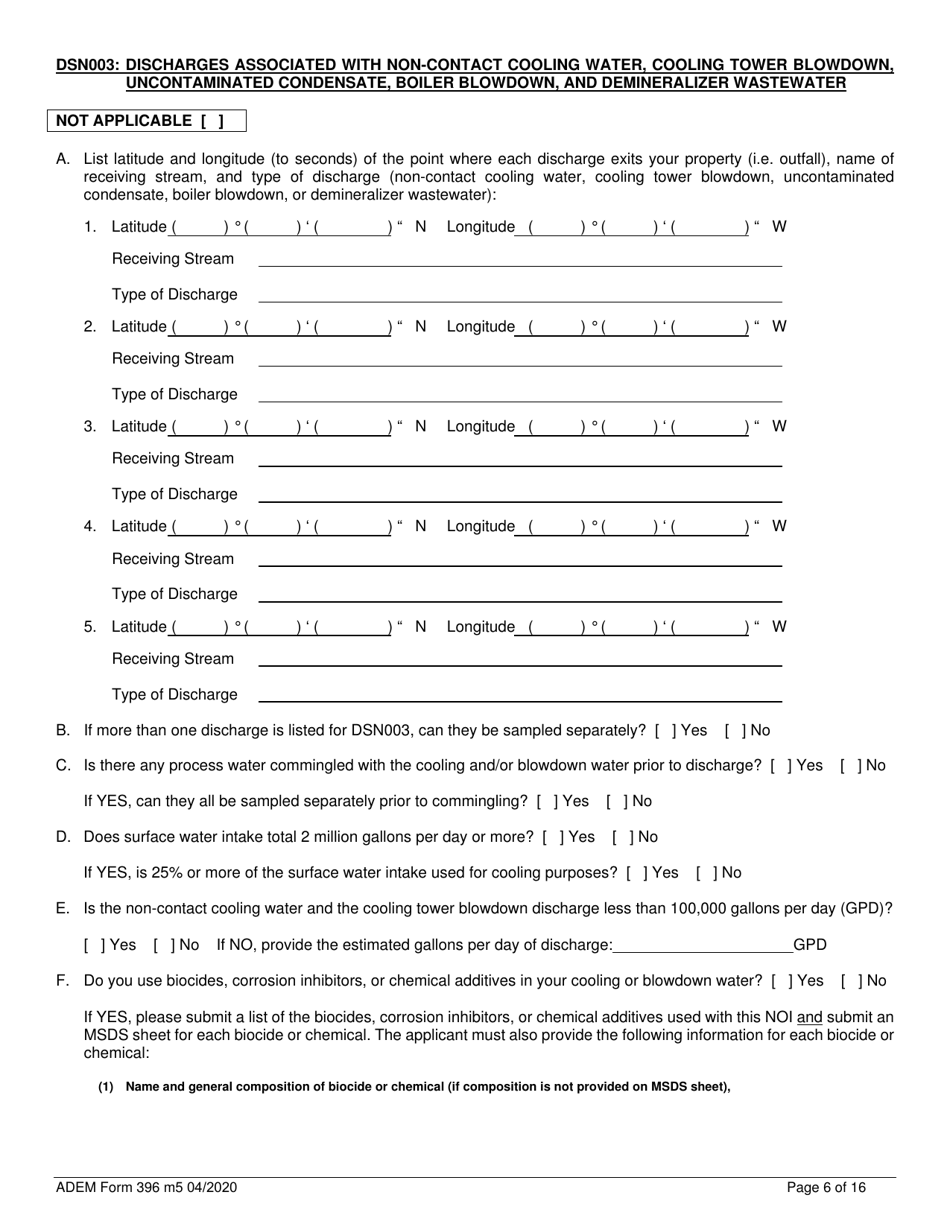 DSN003: DISCHARGES ASSOCIATED WITH NON-CONTACT COOLING WATER, COOLING TOWER BLOWDOWN, UNCONTAMINATED CONDENSATE, BOILER BLOWDOWN, AND DEMINERALIZER WASTEWATER

NOT APPLICABLE [ ]

A. List latitude and longitude (to seconds) of the point where each discharge exits your property (i.e. outfall), name of receiving stream, and type of discharge (non-contact cooling water, cooling tower blowdown, uncontaminated condensate, boiler blowdown, or demineralizer wastewater):

1. Latitude ( ) ° ( ) ‘ ( ) “ N Longitude ( ) ° ( ) ‘ ( ) “ W
Receiving Stream
Type of Discharge

2. Latitude ( ) ° ( ) ‘ ( ) “ N Longitude ( ) ° ( ) ‘ ( ) “ W
Receiving Stream
Type of Discharge

3. Latitude ( ) ° ( ) ‘ ( ) “ N Longitude ( ) ° ( ) ‘ ( ) “ W
Receiving Stream
Type of Discharge

4. Latitude ( ) ° ( ) ‘ ( ) “ N Longitude ( ) ° ( ) ‘ ( ) “ W
Receiving Stream
Type of Discharge

5. Latitude ( ) ° ( ) ‘ ( ) “ N Longitude ( ) ° ( ) ‘ ( ) “ W
Receiving Stream
Type of Discharge

B. If more than one discharge is listed for DSN003, can they be sampled separately? [ ] Yes [ ] No

C. Is there any process water commingled with the cooling and/or blowdown water prior to discharge? [ ] Yes [ ] No

If YES, can they all be sampled separately prior to commingling? [ ] Yes [ ] No

D. Does surface water intake total 2 million gallons per day or more? [ ] Yes [ ] No

If YES, is 25% or more of the surface water intake used for cooling purposes? [ ] Yes [ ] No

E. Is the non-contact cooling water and the cooling tower blowdown discharge less than 100,000 gallons per day (GPD)?

[ ] Yes [ ] No If NO, provide the estimated gallons per day of discharge: GPD

F. Do you use biocides, corrosion inhibitors, or chemical additives in your cooling or blowdown water? [ ] Yes [ ] No

If YES, please submit a list of the biocides, corrosion inhibitors, or chemical additives used with this NOI and submit an MSDS sheet for each biocide or chemical. The applicant must also provide the following information for each biocide or chemical:

(1) Name and general composition of biocide or chemical (if composition is not provided on MSDS sheet),

ADEM Form 396 m5 04/2020 Page 6 of 16